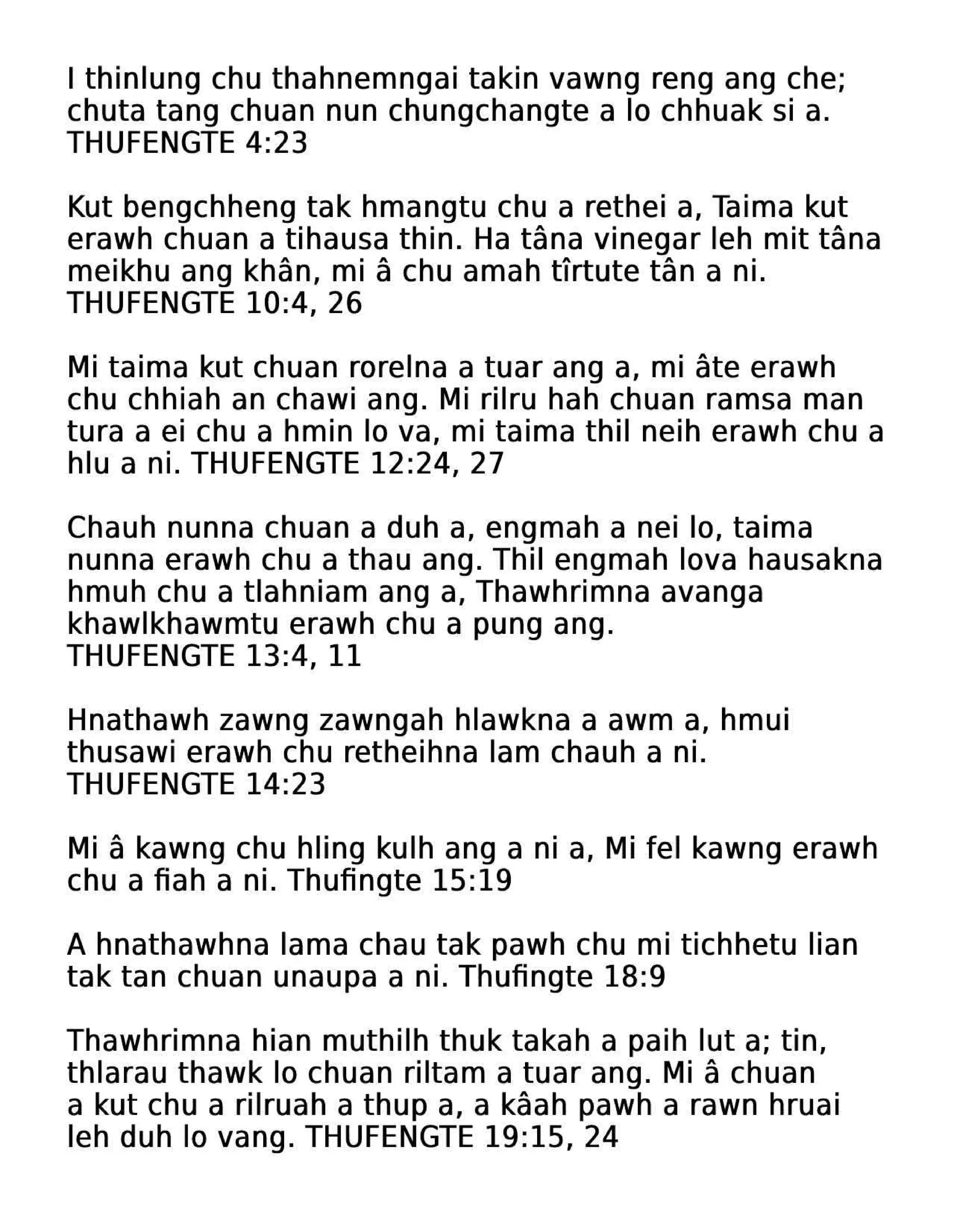 I thinlung chu thahnemngai takin vawng reng ang che; chuta tang chuan nun chungchangte a lo chhuak si a. THUFENGTE 4:23

Kut bengchheng tak hmangtu chu a rethei a, Taima kut erawh chuan a tihausa thin. Ha tâna vinegar leh mit tâna meikhu ang khân, mi â chu amah tîrtute tân a ni. THUFENGTE 10:4, 26

Mi taima kut chuan rorelna a tuar ang a, mi âte erawh chu chhiah an chawi ang. Mi rilru hah chuan ramsa man tura a ei chu a hmin lo va, mi taima thil neih erawh chu a hlu a ni. THUFENGTE 12:24, 27

Chauh nunna chuan a duh a, engmah a nei lo, taima nunna erawh chu a thau ang. Thil engmah lova hausakna hmuh chu a tlahniam ang a, Thawhrimna avanga khawlkhawmtu erawh chu a pung ang. THUFENGTE 13:4, 11

Hnathawh zawng zawngah hlawkna a awm a, hmui thusawi erawh chu retheihna lam chauh a ni. THUFENGTE 14:23

Mi â kawng chu hling kulh ang a ni a, Mi fel kawng erawh chu a fiah a ni. Thufingte 15:19

A hnathawhna lama chau tak pawh chu mi tichhetu lian tak tan chuan unaupa a ni. Thufingte 18:9

Thawhrimna hian muthilh thuk takah a paih lut a; tin, thlarau thawk lo chuan riltam a tuar ang. Mi â chuan a kut chu a rilruah a thup a, a kâah pawh a rawn hruai leh duh lo vang. THUFENGTE 19:15, 24